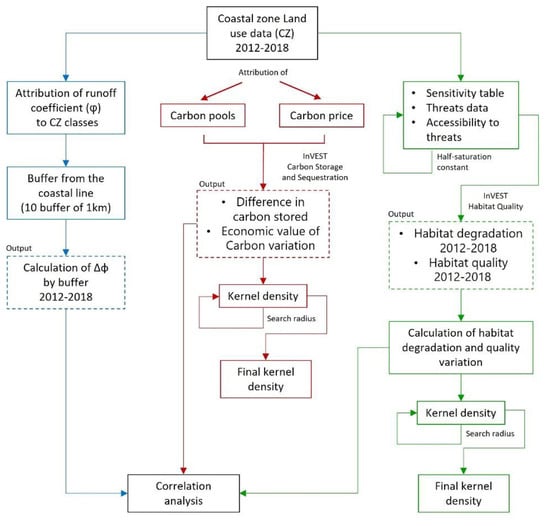 Coastal zone Land use data (CZ) 2012-2018

Attribution of runoff coefficient (φ) to CZ classes

Buffer from the coastal line (10 buffer of 1km)

Output

Calculation of Δφ by buffer 2012-2018

Attribution of

Carbon pools

Carbon price

InVEST Carbon Storage and Sequestration

Output

• Difference in carbon stored
• Economic value of Carbon variation

Kernel density

Search radius

Final kernel density

• Sensitivity table
• Threats data
• Accessibility to threats

Half-saturation constant

InVEST Habitat Quality

Output

• Habitat degradation 2012-2018
• Habitat quality 2012-2018

Calculation of habitat degradation and quality variation

Kernel density

Search radius

Final kernel density

Correlation analysis